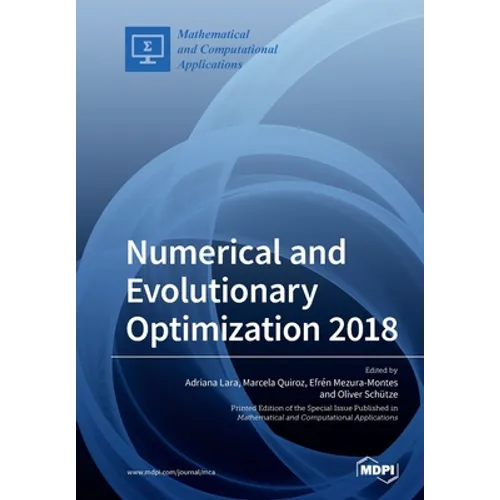 Σ

Mathematical and Computational Applications

Numerical and Evolutionary Optimization 2018

Edited by
Adriana Lara, Marcela Quiroz, Efrén Mezura-Montes and Oliver Schütze

Printed Edition of the Special Issue Published in Mathematical and Computational Applications

www.mdpi.com/journal/mca

MDPI